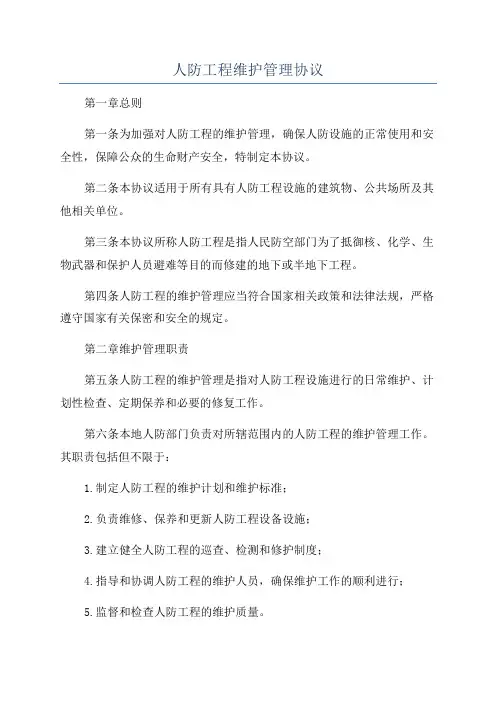 人防工程维护管理协议

第一章总则

第一条为加强对人防工程的维护管理，确保人防设施的正常使用和安全性，保障公众的生命财产安全，特制定本协议。

第二条本协议适用于所有具有人防工程设施的建筑物、公共场所及其他相关单位。

第三条本协议所称人防工程是指人民防空部门为了抵御核、化学、生物武器和保护人员避难等目的而修建的地下或半地下工程。

第四条人防工程的维护管理应当符合国家相关政策和法律法规，严格遵守国家有关保密和安全的规定。

第二章维护管理职责

第五条人防工程的维护管理是指对人防工程设施进行的日常维护、计划性检查、定期保养和必要的修复工作。

第六条本地人防部门负责对所辖范围内的人防工程的维护管理工作。其职责包括但不限于：

1.制定人防工程的维护计划和维护标准；

2.负责维修、保养和更新人防工程设备设施；

3.建立健全人防工程的巡查、检测和修护制度；

4.指导和协调人防工程的维护人员，确保维护工作的顺利进行；

5.监督和检查人防工程的维护质量。